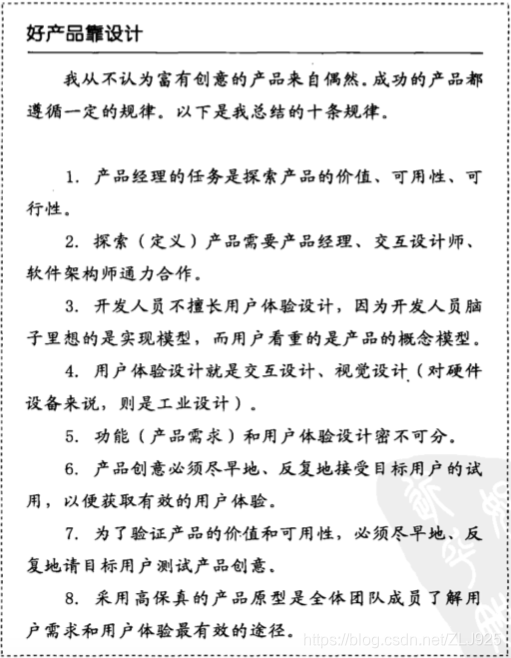 好产品靠设计

我从不认为富有创意的产品来自偶然。成功的产品都遵循一定的规律。以下是我总结的十条规律。

1. 产品经理的任务是探索产品的价值、可用性、可行性。

2. 探索（定义）产品需要产品经理、交互设计师、软件架构师通力合作。

3. 开发人员不擅长用户体验设计，因为开发人员脑子里想的是实现模型，而用户看重的是产品的概念模型。

4. 用户体验设计就是交互设计、视觉设计（对硬件设备来说，则是工业设计）。

5. 功能（产品需求）和用户体验设计密不可分。

6. 产品创意必须尽早地、反复地接受目标用户的试用，以便获取有效的用户体验。

7. 为了验证产品的价值和可用性，必须尽早地、反复地请目标用户测试产品创意。

8. 采用高保真的产品原型是全体团队成员了解用户需求和用户体验最有效的途径。

https://blog.csdn.net/ZLJ925